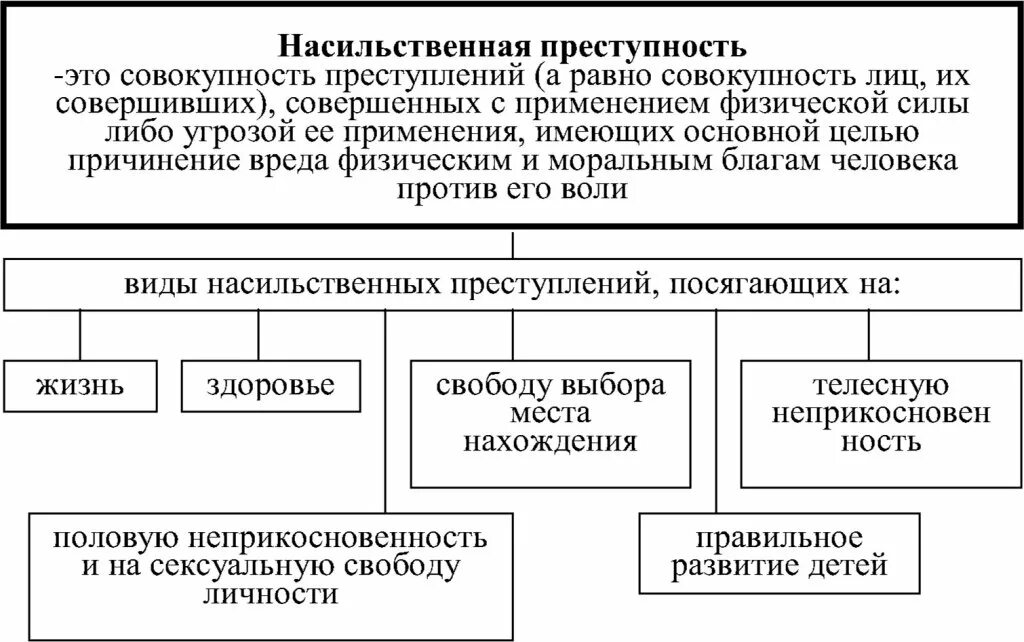 Насильственная преступность
-это совокупность преступлений (а равно совокупность лиц, их совершивших), совершенных с применением физической силы либо угрозой ее применения, имеющих основной целью причинение вреда физическим и моральным благам человека против его воли

виды насильственных преступлений, посягающих на:

жизнь

здоровье

свободу выбора места нахождения

телесную неприкосновен ность

половую неприкосновенность и на сексуальную свободу личности

правильное развитие детей